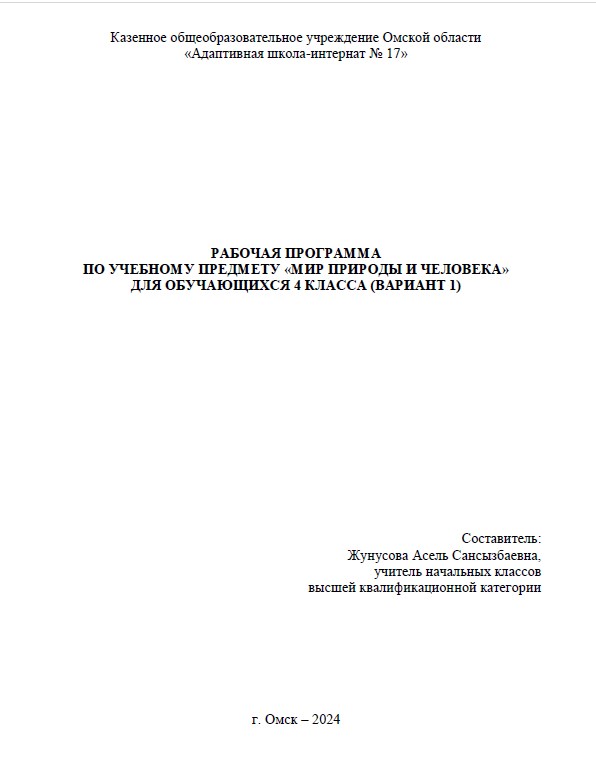 Казенное общеобразовательное учреждение Омской области
«Адаптивная школа-интернат № 17»

РАБОЧАЯ ПРОГРАММА
ПО УЧЕБНОМУ ПРЕДМЕТУ «МИР ПРИРОДЫ И ЧЕЛОВЕКА»
ДЛЯ ОБУЧАЮЩИХСЯ 4 КЛАССА (ВАРИАНТ 1)

Составитель:
Жунусова Асель Сансызбаевна,
учитель начальных классов
высшей квалификационной категории

г. Омск – 2024